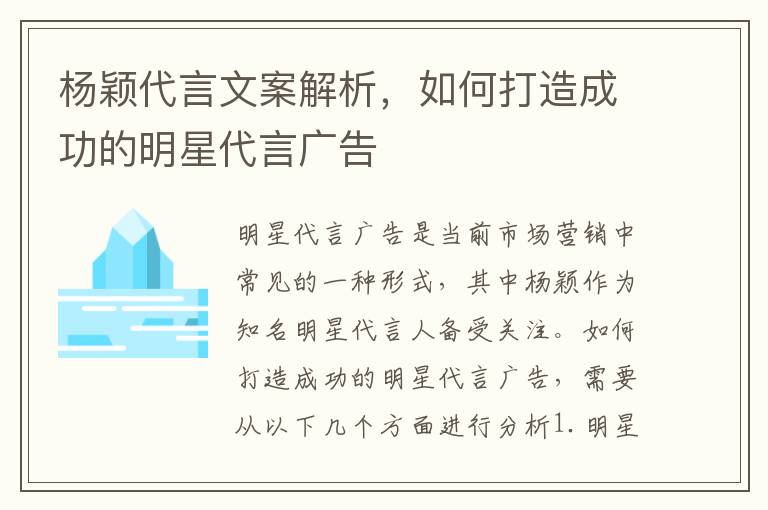 杨颖代言文案解析，如何打造成功的明星代言广告

明星代言广告是当前市场营销中常见的一种形式，其中杨颖作为知名明星代言人备受关注。如何打造成功的明星代言广告，需要从以下几个方面进行分析1. 明星